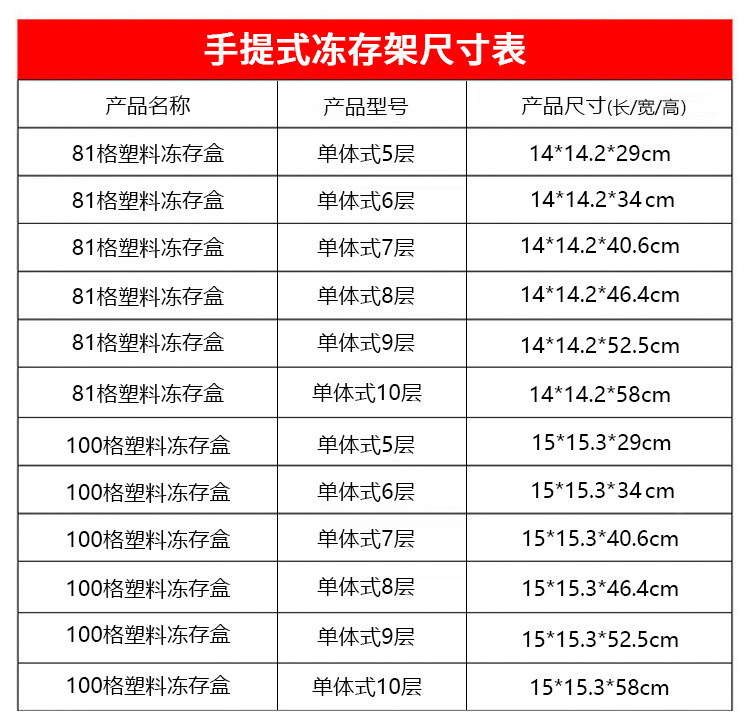 手提式冻存架尺寸表

| 产品名称 | 产品型号 | 产品尺寸(长/宽/高) |
|---|---|---|
| 81格塑料冻存盒 | 单体式5层 | 14*14.2*29cm |
| 81格塑料冻存盒 | 单体式6层 | 14*14.2*34cm |
| 81格塑料冻存盒 | 单体式7层 | 14*14.2*40.6cm |
| 81格塑料冻存盒 | 单体式8层 | 14*14.2*46.4cm |
| 81格塑料冻存盒 | 单体式9层 | 14*14.2*52.5cm |
| 81格塑料冻存盒 | 单体式10层 | 14*14.2*58cm |
| 100格塑料冻存盒 | 单体式5层 | 15*15.3*29cm |
| 100格塑料冻存盒 | 单体式6层 | 15*15.3*34cm |
| 100格塑料冻存盒 | 单体式7层 | 15*15.3*40.6cm |
| 100格塑料冻存盒 | 单体式8层 | 15*15.3*46.4cm |
| 100格塑料冻存盒 | 单体式9层 | 15*15.3*52.5cm |
| 100格塑料冻存盒 | 单体式10层 | 15*15.3*58cm |